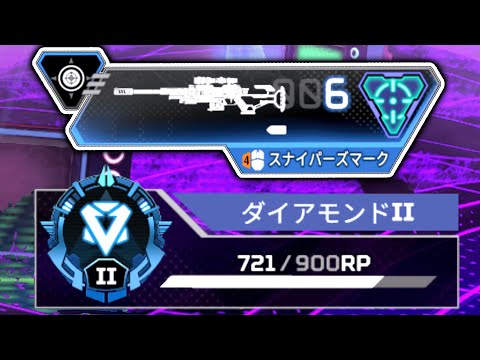 006

4 スナイパーズマーク

II

ダイアモンドII

721 / 900RP